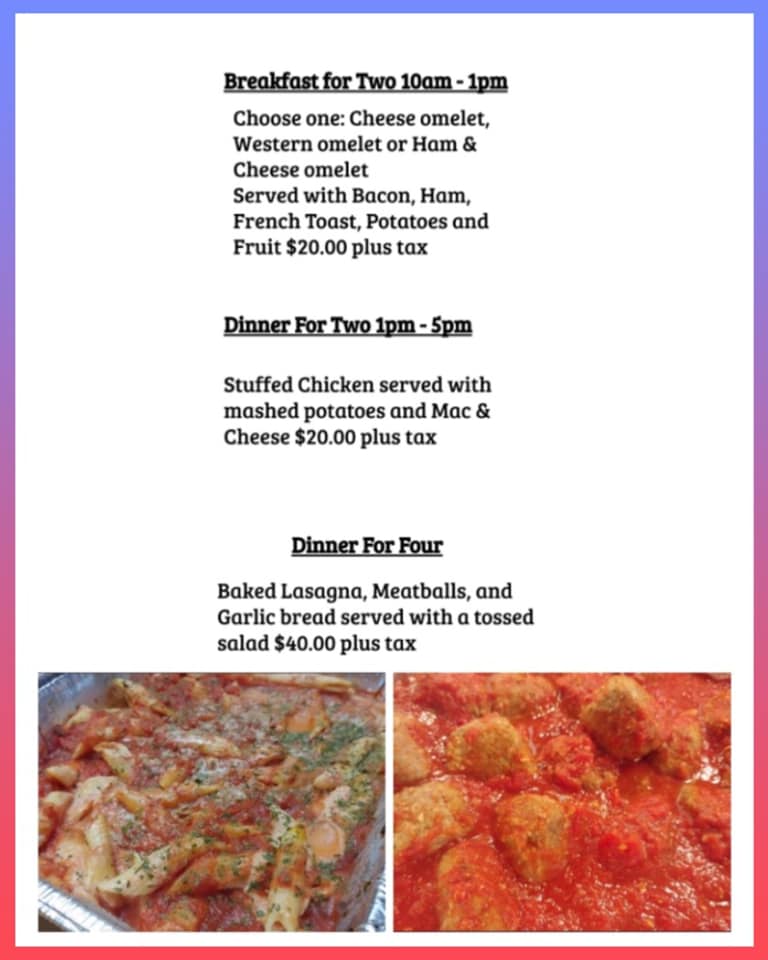 Breakfast for Two 10am - 1pm

Choose one: Cheese omelet, Western omelet or Ham & Cheese omelet
Served with Bacon, Ham, French Toast, Potatoes and Fruit $20.00 plus tax

Dinner For Two 1pm - 5pm

Stuffed Chicken served with mashed potatoes and Mac & Cheese $20.00 plus tax

Dinner For Four

Baked Lasagna, Meatballs, and Garlic bread served with a tossed salad $40.00 plus tax